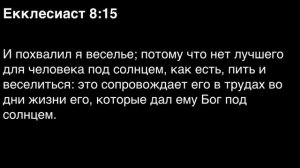 Екклесиаст 8:15

И похвалил я веселье; потому что нет лучшего для человека под солнцем, как есть, пить и веселиться: это сопровождает его в трудах во дни жизни его, которые дал ему Бог под солнцем.